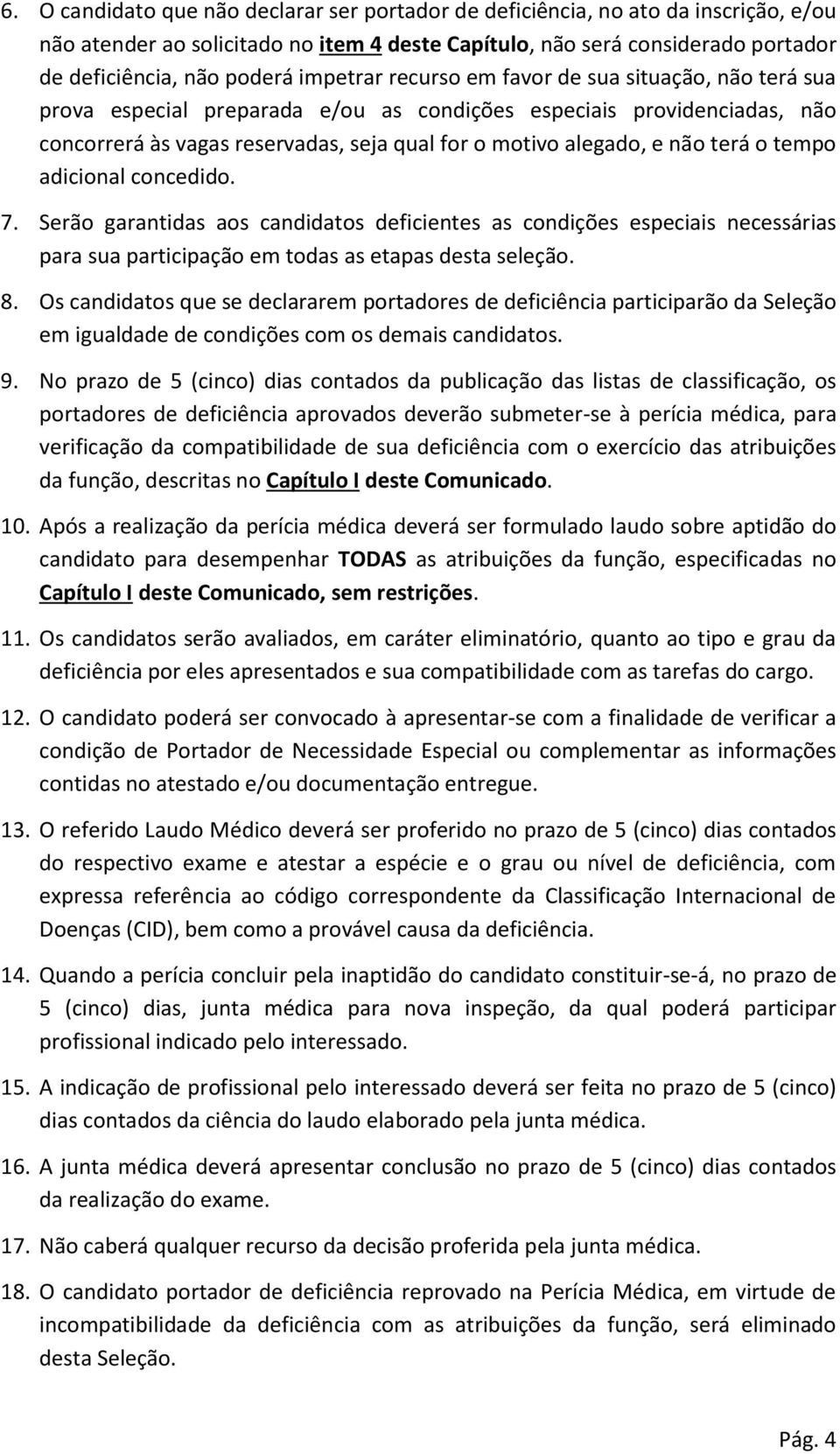 6. O candidato que não declarar ser portador de deficiência, no ato da inscrição, e/ou não atender ao solicitado no item 4 deste Capítulo, não será considerado portador de deficiência, não poderá impetrar recurso em favor de sua situação, não terá sua prova especial preparada e/ou as condições especiais providenciadas, não concorrerá às vagas reservadas, seja qual for o motivo alegado, e não terá o tempo adicional concedido.

7. Serão garantidas aos candidatos deficientes as condições especiais necessárias para sua participação em todas as etapas desta seleção.

8. Os candidatos que se declararem portadores de deficiência participarão da Seleção em igualdade de condições com os demais candidatos.

9. No prazo de 5 (cinco) dias contados da publicação das listas de classificação, os portadores de deficiência aprovados deverão submeter-se à perícia médica, para verificação da compatibilidade de sua deficiência com o exercício das atribuições da função, descritas no Capítulo I deste Comunicado.

10. Após a realização da perícia médica deverá ser formulado laudo sobre aptidão do candidato para desempenhar TODAS as atribuições da função, especificadas no Capítulo I deste Comunicado, sem restrições.

11. Os candidatos serão avaliados, em caráter eliminatório, quanto ao tipo e grau da deficiência por eles apresentados e sua compatibilidade com as tarefas do cargo.

12. O candidato poderá ser convocado à apresentar-se com a finalidade de verificar a condição de Portador de Necessidade Especial ou complementar as informações contidas no atestado e/ou documentação entregue.

13. O referido Laudo Médico deverá ser proferido no prazo de 5 (cinco) dias contados do respectivo exame e atestar a espécie e o grau ou nível de deficiência, com expressa referência ao código correspondente da Classificação Internacional de Doenças (CID), bem como a provável causa da deficiência.

14. Quando a perícia concluir pela inaptidão do candidato constituir-se-á, no prazo de 5 (cinco) dias, junta médica para nova inspeção, da qual poderá participar profissional indicado pelo interessado.

15. A indicação de profissional pelo interessado deverá ser feita no prazo de 5 (cinco) dias contados da ciência do laudo elaborado pela junta médica.

16. A junta médica deverá apresentar conclusão no prazo de 5 (cinco) dias contados da realização do exame.

17. Não caberá qualquer recurso da decisão proferida pela junta médica.

18. O candidato portador de deficiência reprovado na Perícia Médica, em virtude de incompatibilidade da deficiência com as atribuições da função, será eliminado desta Seleção.

Pág. 4